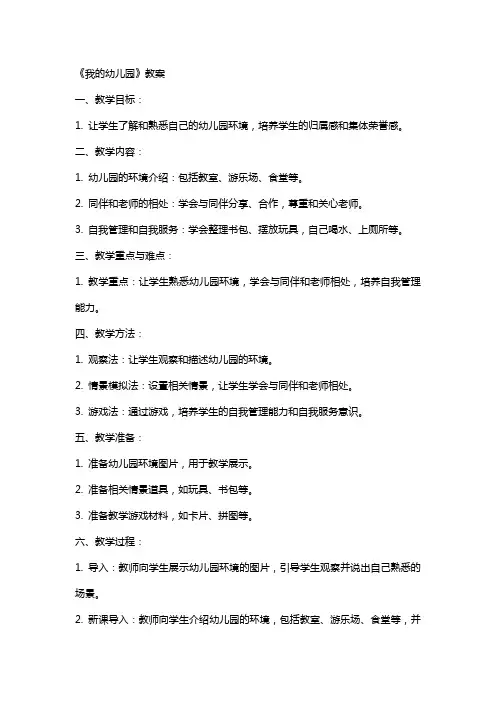 《我的幼儿园》教案

一、教学目标：

1. 让学生了解和熟悉自己的幼儿园环境，培养学生的归属感和集体荣誉感。

二、教学内容：

1. 幼儿园的环境介绍：包括教室、游乐场、食堂等。

2. 同伴和老师的相处：学会与同伴分享、合作，尊重和关心老师。

3. 自我管理和自我服务：学会整理书包、摆放玩具，自己喝水、上厕所等。

三、教学重点与难点：

1. 教学重点：让学生熟悉幼儿园环境，学会与同伴和老师相处，培养自我管理能力。

四、教学方法：

1. 观察法：让学生观察和描述幼儿园的环境。

2. 情景模拟法：设置相关情景，让学生学会与同伴和老师相处。

3. 游戏法：通过游戏，培养学生的自我管理能力和自我服务意识。

五、教学准备：

1. 准备幼儿园环境图片，用于教学展示。

2. 准备相关情景道具，如玩具、书包等。

3. 准备教学游戏材料，如卡片、拼图等。

六、教学过程：

1. 导入：教师向学生展示幼儿园环境的图片，引导学生观察并说出自己熟悉的场景。

2. 新课导入：教师向学生介绍幼儿园的环境，包括教室、游乐场、食堂等，并